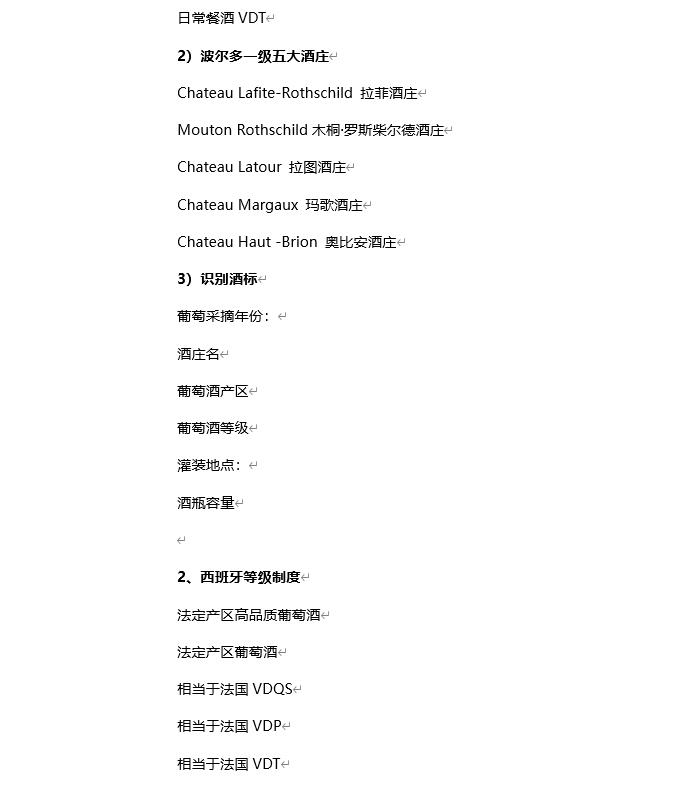 日常餐酒 VDT

2）波尔多一级五大酒庄

Chateau Lafite-Rothschild 拉菲酒庄

Mouton Rothschild 木桐·罗斯柴尔德酒庄

Chateau Latour 拉图酒庄

Chateau Margaux 玛歌酒庄

Chateau Haut -Brion 奥比安酒庄

3）识别酒标

葡萄采摘年份：

酒庄名

葡萄酒产区

葡萄酒等级

灌装地点：

酒瓶容量

2、西班牙等级制度

法定产区高品质葡萄酒

法定产区葡萄酒

相当于法国 VDQS

相当于法国 VDP

相当于法国 VDT